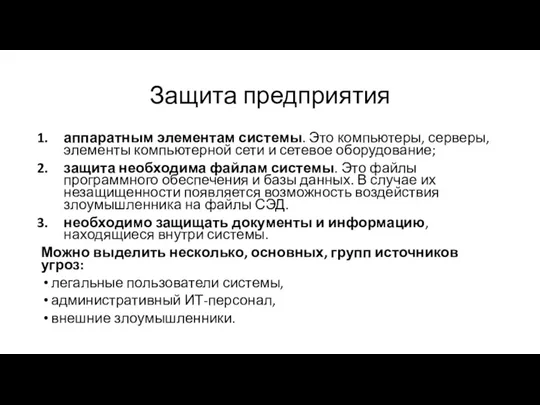 Защита предприятия

1. аппаратным элементам системы. Это компьютеры, серверы, элементы компьютерной сети и сетевое оборудование;
2. защита необходима файлам системы. Это файлы программного обеспечения и базы данных. В случае их незащищенности появляется возможность воздействия злоумышленника на файлы СЭД.
3. необходимо защищать документы и информацию, находящиеся внутри системы.

Можно выделить несколько, основных, групп источников угроз:
• легальные пользователи системы,
• административный ИТ-персонал,
• внешние злоумышленники.